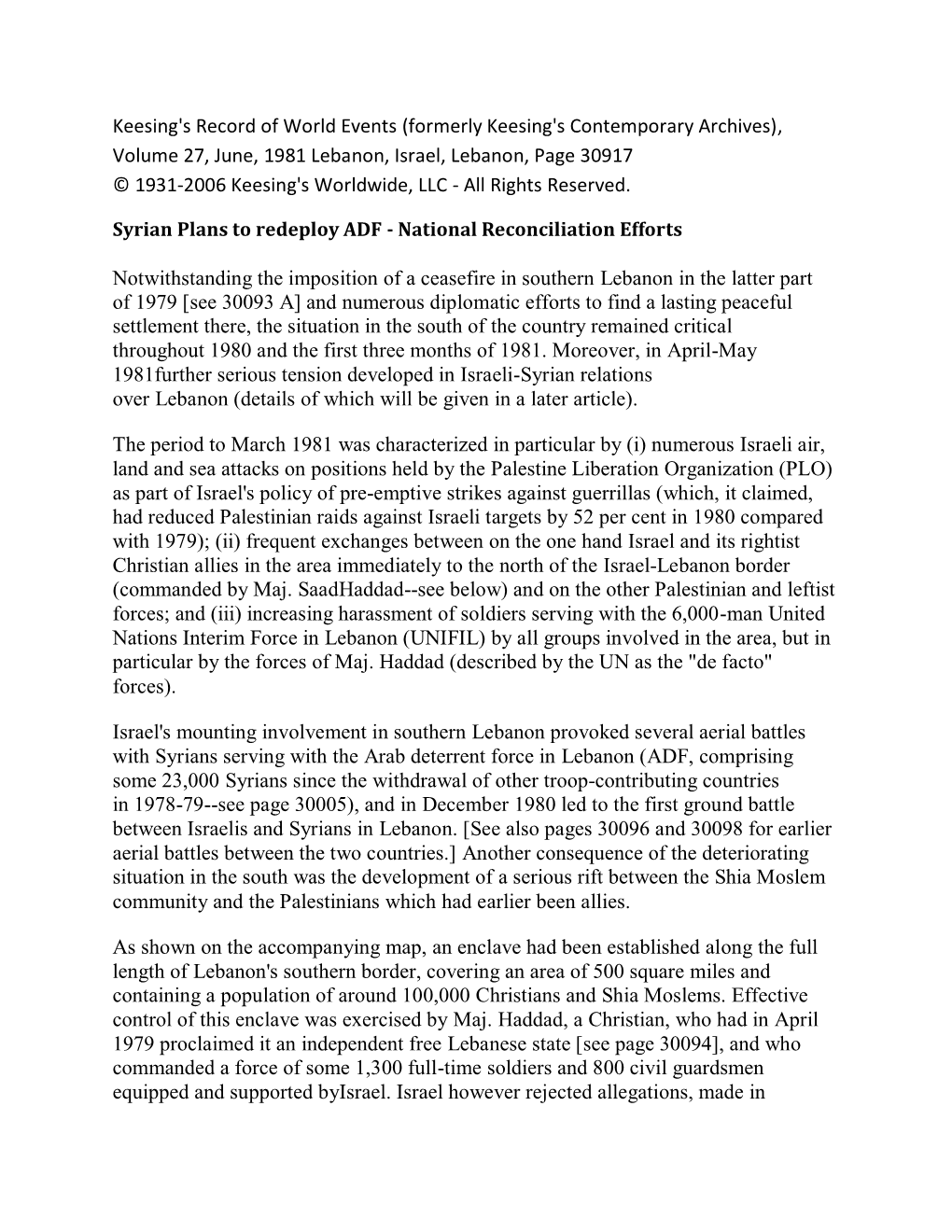 Keesing's Record of World Events (formerly Keesing's Contemporary Archives), Volume 27, June, 1981 Lebanon, Israel, Lebanon, Page 30917
© 1931-2006 Keesing's Worldwide, LLC - All Rights Reserved.

Syrian Plans to redeploy ADF - National Reconciliation Efforts

Notwithstanding the imposition of a ceasefire in southern Lebanon in the latter part of 1979 [see 30093 A] and numerous diplomatic efforts to find a lasting peaceful settlement there, the situation in the south of the country remained critical throughout 1980 and the first three months of 1981. Moreover, in April-May 1981further serious tension developed in Israeli-Syrian relations over Lebanon (details of which will be given in a later article).

The period to March 1981 was characterized in particular by (i) numerous Israeli air, land and sea attacks on positions held by the Palestine Liberation Organization (PLO) as part of Israel's policy of pre-emptive strikes against guerrillas (which, it claimed, had reduced Palestinian raids against Israeli targets by 52 per cent in 1980 compared with 1979); (ii) frequent exchanges between on the one hand Israel and its rightist Christian allies in the area immediately to the north of the Israel-Lebanon border (commanded by Maj. SaadHaddad--see below) and on the other Palestinian and leftist forces; and (iii) increasing harassment of soldiers serving with the 6,000-man United Nations Interim Force in Lebanon (UNIFIL) by all groups involved in the area, but in particular by the forces of Maj. Haddad (described by the UN as the "de facto" forces).

Israel's mounting involvement in southern Lebanon provoked several aerial battles with Syrians serving with the Arab deterrent force in Lebanon (ADF, comprising some 23,000 Syrians since the withdrawal of other troop-contributing countries in 1978-79--see page 30005), and in December 1980 led to the first ground battle between Israelis and Syrians in Lebanon. [See also pages 30096 and 30098 for earlier aerial battles between the two countries.] Another consequence of the deteriorating situation in the south was the development of a serious rift between the Shia Moslem community and the Palestinians which had earlier been allies.

As shown on the accompanying map, an enclave had been established along the full length of Lebanon's southern border, covering an area of 500 square miles and containing a population of around 100,000 Christians and Shia Moslems. Effective control of this enclave was exercised by Maj. Haddad, a Christian, who had in April 1979 proclaimed it an independent free Lebanese state [see page 30094], and who commanded a force of some 1,300 full-time soldiers and 800 civil guardsmen equipped and supported byIsrael. Israel however rejected allegations, made in